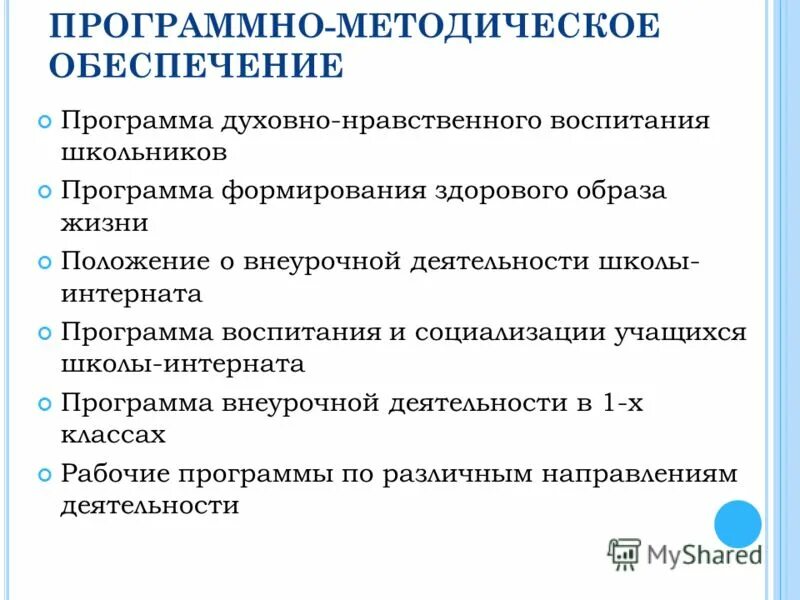 ПРОГРАММНО-МЕТОДИЧЕСКОЕ ОБЕСПЕЧЕНИЕ

• Программа духовно-нравственного воспитания школьников
• Программа формирования здорового образа жизни
• Положение о внеурочной деятельности школы-интерната
• Программа воспитания и социализации учащихся школы-интерната
• Программа внеурочной деятельности в 1-х классах
• Рабочие программы по различным направлениям деятельности

MyShared